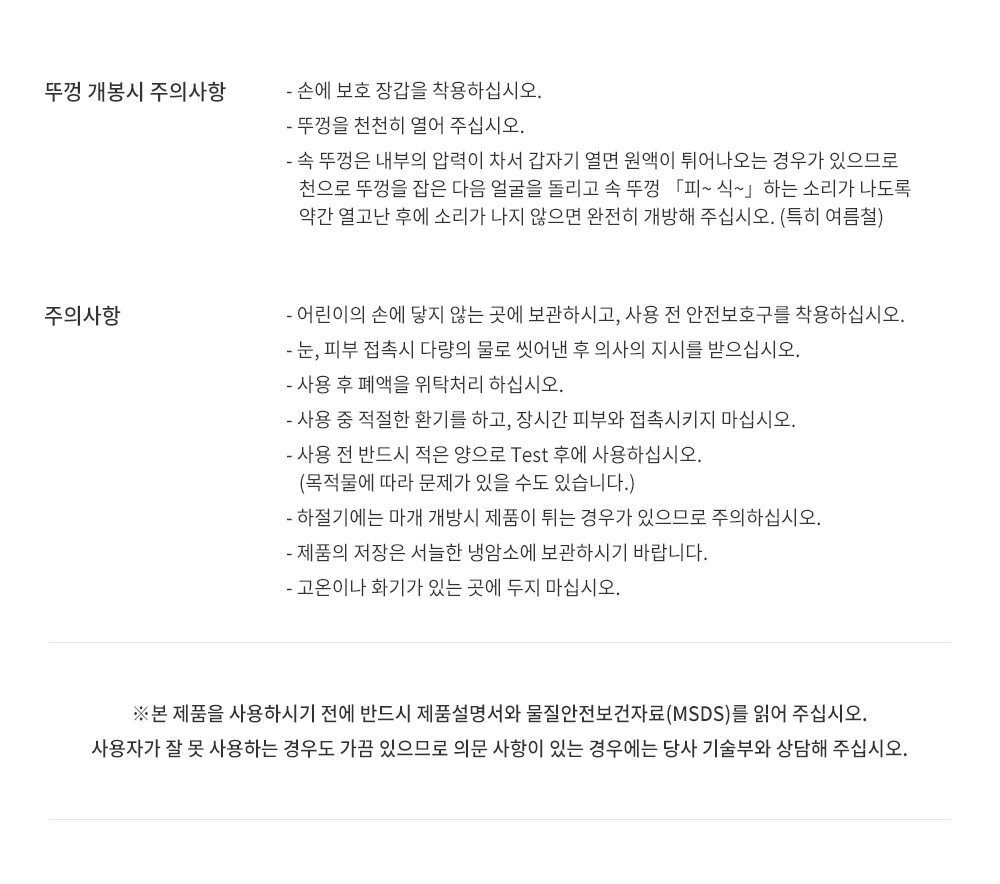 뚜껑 개봉시 주의사항

- 손에 보호 장갑을 착용하십시오.
- 뚜껑을 천천히 열어 주십시오.
- 속 뚜껑은 내부의 압력이 차서 갑자기 열면 원액이 튀어나오는 경우가 있으므로 천으로 뚜껑을 잡은 다음 얼굴을 돌리고 속 뚜껑 「피~ 식~」하는 소리가 나도록 약간 열고난 후에 소리가 나지 않으면 완전히 개방해 주십시오. (특히 여름철)

주의사항

- 어린이의 손에 닿지 않는 곳에 보관하시고, 사용 전 안전보호구를 착용하십시오.
- 눈, 피부 접촉시 다량의 물로 씻어낸 후 의사의 지시를 받으십시오.
- 사용 후 폐액을 위탁처리 하십시오.
- 사용 중 적절한 환기를 하고, 장시간 피부와 접촉시키지 마십시오.
- 사용 전 반드시 적은 양으로 Test 후에 사용하십시오. (목적물에 따라 문제가 있을 수도 있습니다.)
- 하절기에는 마개 개방시 제품이 튀는 경우가 있으므로 주의하십시오.
- 제품의 저장은 서늘한 냉암소에 보관하시기 바랍니다.
- 고온이나 화기가 있는 곳에 두지 마십시오.

※본 제품을 사용하시기 전에 반드시 제품설명서와 물질안전보건자료(MSDS)를 읽어 주십시오.
사용자가 잘 못 사용하는 경우도 가끔 있으므로 의문 사항이 있는 경우에는 당사 기술부와 상담해 주십시오.